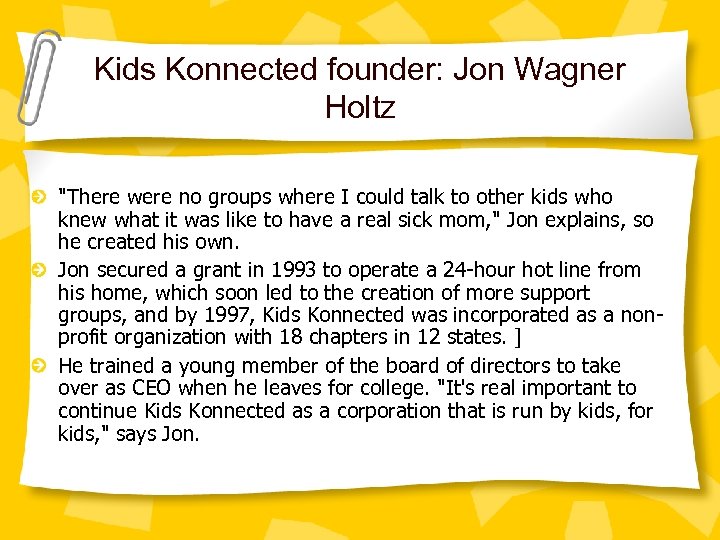 Kids Konnected founder: Jon Wagner Holtz

"There were no groups where I could talk to other kids who knew what it was like to have a real sick mom," Jon explains, so he created his own.

Jon secured a grant in 1993 to operate a 24-hour hot line from his home, which soon led to the creation of more support groups, and by 1997, Kids Konnected was incorporated as a non-profit organization with 18 chapters in 12 states. ]

He trained a young member of the board of directors to take over as CEO when he leaves for college. "It's real important to continue Kids Konnected as a corporation that is run by kids, for kids," says Jon.